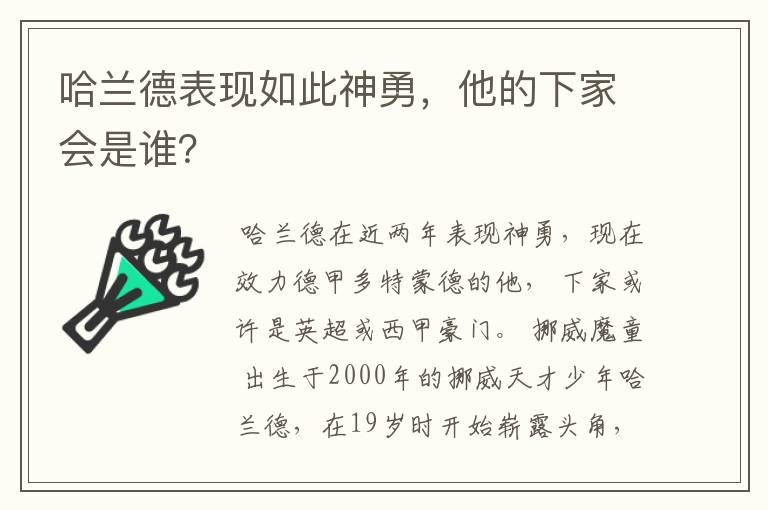 哈兰德表现如此神勇，他的下家会是谁?

哈兰德在近两年表现神勇，现在效力德甲多特蒙德的他，下家或许是英超或西甲豪门。挪威魔童 出生于2000年的挪威天才少年哈兰德，在19岁时开始崭露头角，